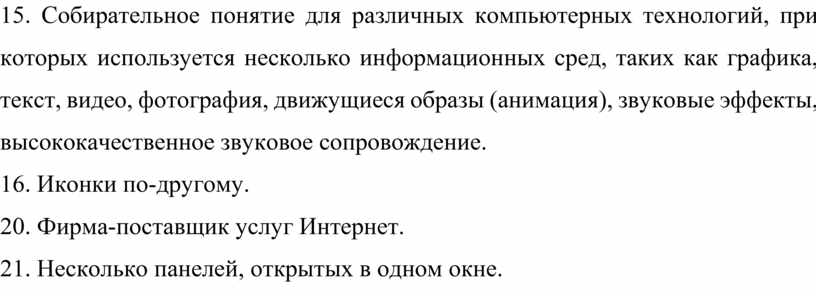 15. Собирательное понятие для различных компьютерных технологий, при которых используется несколько информационных сред, таких как графика, текст, видео, фотография, движущиеся образы (анимация), звуковые эффекты, высококачественное звуковое сопровождение.
16. Иконки по-другому.
20. Фирма-поставщик услуг Интернет.
21. Несколько панелей, открытых в одном окне.